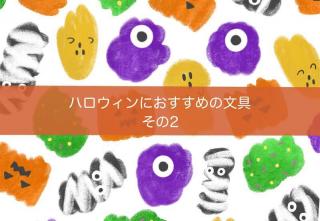 ハロウィンにおすすめの文具
その2